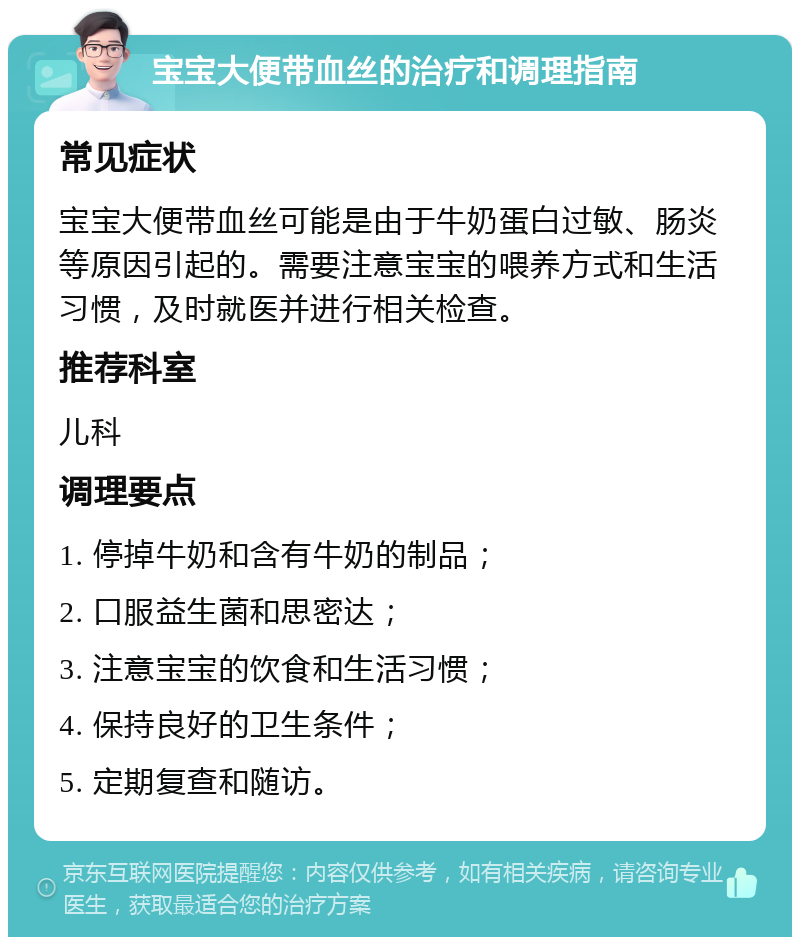 宝宝大便带血丝的治疗和调理指南

常见症状

宝宝大便带血丝可能是由于牛奶蛋白过敏、肠炎等原因引起的。需要注意宝宝的喂养方式和生活习惯，及时就医并进行相关检查。

推荐科室

儿科

调理要点

1. 停掉牛奶和含有牛奶的制品；

2. 口服益生菌和思密达；

3. 注意宝宝的饮食和生活习惯；

4. 保持良好的卫生条件；

5. 定期复查和随访。

京东互联网医院提醒您：内容仅供参考，如有相关疾病，请咨询专业医生，获取最适合您的治疗方案